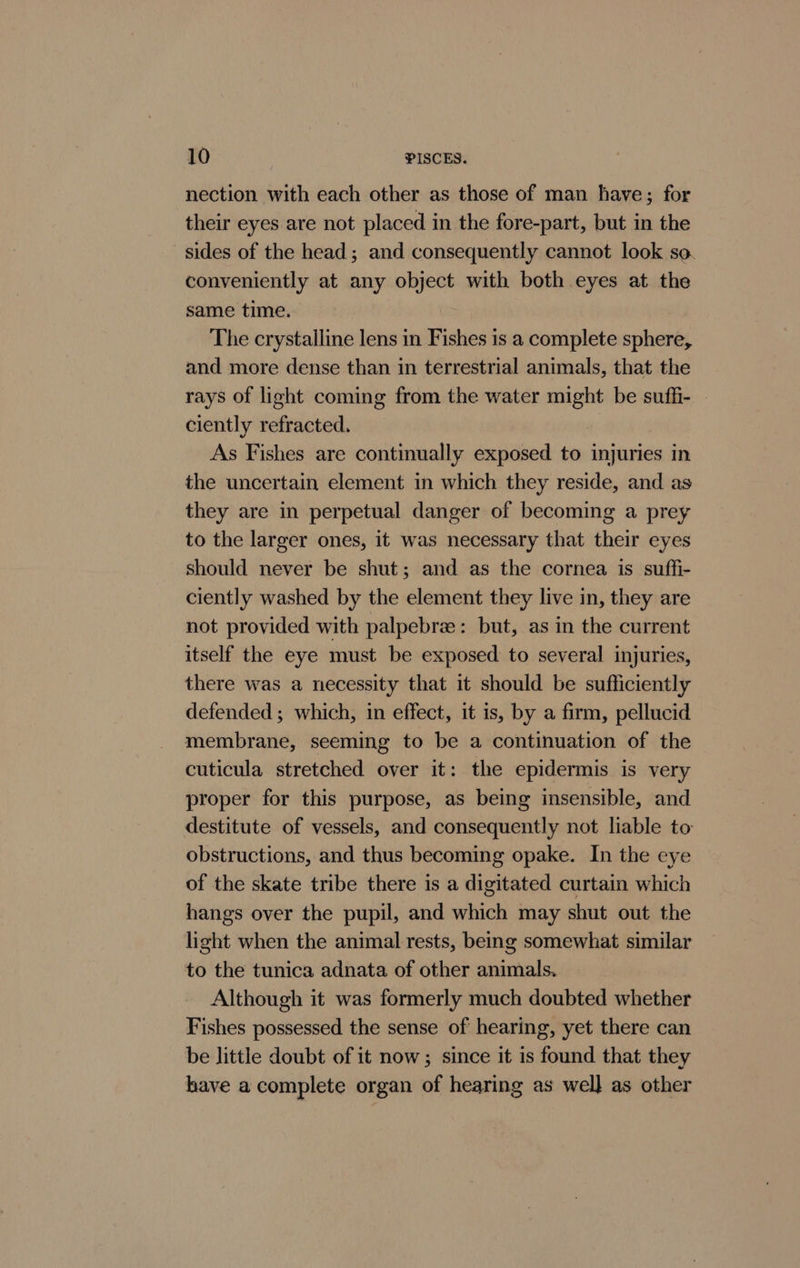 10 PISCES.

nection with each other as those of man have; for their eyes are not placed in the fore-part, but in the sides of the head; and consequently cannot look so conveniently at any object with both eyes at the same time.

The crystalline lens in Fishes is a complete sphere, and more dense than in terrestrial animals, that the rays of light coming from the water might be sufficiently refracted.

As Fishes are continually exposed to injuries in the uncertain element in which they reside, and as they are in perpetual danger of becoming a prey to the larger ones, it was necessary that their eyes should never be shut; and as the cornea is sufficiently washed by the element they live in, they are not provided with palpebræ: but, as in the current itself the eye must be exposed to several injuries, there was a necessity that it should be sufficiently defended; which, in effect, it is, by a firm, pellucid membrane, seeming to be a continuation of the cuticula stretched over it: the epidermis is very proper for this purpose, as being insensible, and destitute of vessels, and consequently not liable to obstructions, and thus becoming opake. In the eye of the skate tribe there is a digitated curtain which hangs over the pupil, and which may shut out the light when the animal rests, being somewhat similar to the tunica adnata of other animals.

Although it was formerly much doubted whether Fishes possessed the sense of hearing, yet there can be little doubt of it now; since it is found that they have a complete organ of hearing as well as other